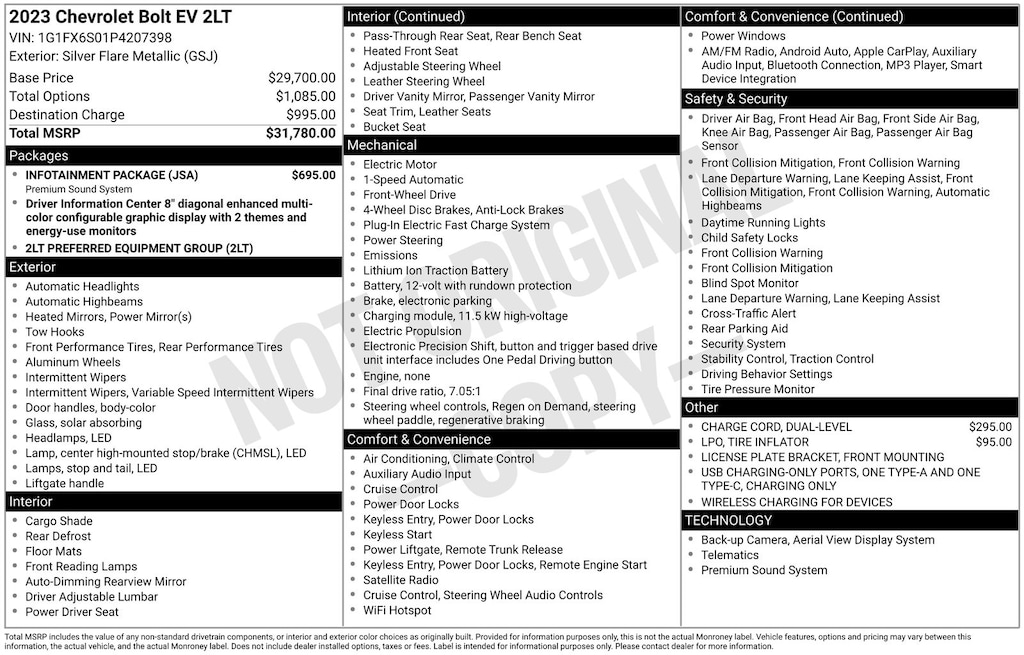 2023 Chevrolet Bolt EV 2LT
VIN: 1G1FX6S01P4207398
Exterior: Silver Flare Metallic (GSJ)

| | |
|---|---|
| Base Price | $29,700.00 |
| Total Options | $1,085.00 |
| Destination Charge | $995.00 |
| Total MSRP | $31,780.00 |

Packages
- INFOTAINMENT PACKAGE (JSA) $695.00
Premium Sound System
- Driver Information Center 8" diagonal enhanced multi-color configurable graphic display with 2 themes and energy-use monitors
- 2LT PREFERRED EQUIPMENT GROUP (2LT)

Exterior
- Automatic Headlights
- Automatic Highbeams
- Heated Mirrors, Power Mirror(s)
- Tow Hooks
- Front Performance Tires, Rear Performance Tires
- Aluminum Wheels
- Intermittent Wipers
- Intermittent Wipers, Variable Speed Intermittent Wipers
- Door handles, body-color
- Glass, solar absorbing
- Headlamps, LED
- Lamp, center high-mounted stop/brake (CHMSL), LED
- Lamps, stop and tail, LED
- Liftgate handle

Interior
- Cargo Shade
- Rear Defrost
- Floor Mats
- Front Reading Lamps
- Auto-Dimming Rearview Mirror
- Driver Adjustable Lumbar
- Power Driver Seat

Interior (Continued)
- Pass-Through Rear Seat, Rear Bench Seat
- Heated Front Seat
- Adjustable Steering Wheel
- Leather Steering Wheel
- Driver Vanity Mirror, Passenger Vanity Mirror
- Seat Trim, Leather Seats
- Bucket Seat

Mechanical
- Electric Motor
- 1-Speed Automatic
- Front-Wheel Drive
- 4-Wheel Disc Brakes, Anti-Lock Brakes
- Plug-In Electric Fast Charge System
- Power Steering
- Emissions
- Lithium Ion Traction Battery
- Battery, 12-volt with rundown protection
- Brake, electronic parking
- Charging module, 11.5 kW high-voltage
- Electric Propulsion
- Electronic Precision Shift, button and trigger based drive unit interface includes One Pedal Driving button
- Engine, none
- Final drive ratio, 7.05:1
- Steering wheel controls, Regen on Demand, steering wheel paddle, regenerative braking

Comfort & Convenience
- Air Conditioning, Climate Control
- Auxiliary Audio Input
- Cruise Control
- Power Door Locks
- Keyless Entry, Power Door Locks
- Keyless Start
- Power Liftgate, Remote Trunk Release
- Keyless Entry, Power Door Locks, Remote Engine Start
- Satellite Radio
- Cruise Control, Steering Wheel Audio Controls
- WiFi Hotspot

Comfort & Convenience (Continued)
- Power Windows
- AM/FM Radio, Android Auto, Apple CarPlay, Auxiliary Audio Input, Bluetooth Connection, MP3 Player, Smart Device Integration

Safety & Security
- Driver Air Bag, Front Head Air Bag, Front Side Air Bag, Knee Air Bag, Passenger Air Bag, Passenger Air Bag Sensor
- Front Collision Mitigation, Front Collision Warning
- Lane Departure Warning, Lane Keeping Assist, Front Collision Mitigation, Front Collision Warning, Automatic Highbeams
- Daytime Running Lights
- Child Safety Locks
- Front Collision Warning
- Front Collision Mitigation
- Blind Spot Monitor
- Lane Departure Warning, Lane Keeping Assist
- Cross-Traffic Alert
- Rear Parking Aid
- Security System
- Stability Control, Traction Control
- Driving Behavior Settings
- Tire Pressure Monitor

Other
- CHARGE CORD, DUAL-LEVEL $295.00
- LPO, TIRE INFLATOR $95.00
- LICENSE PLATE BRACKET, FRONT MOUNTING
- USB CHARGING-ONLY PORTS, ONE TYPE-A AND ONE TYPE-C, CHARGING ONLY
- WIRELESS CHARGING FOR DEVICES

TECHNOLOGY
- Back-up Camera, Aerial View Display System
- Telematics
- Premium Sound System

NOT ORIGINAL COPY

Total MSRP includes the value of any non-standard drivetrain components, or interior and exterior color choices as originally built. Provided for information purposes only, this is not the actual Monroney label. Vehicle features, options and pricing may vary between this information, the actual vehicle, and the actual Monroney label. Does not include dealer installed options, taxes or fees. Label is intended for informational purposes only. Please contact dealer for more information.